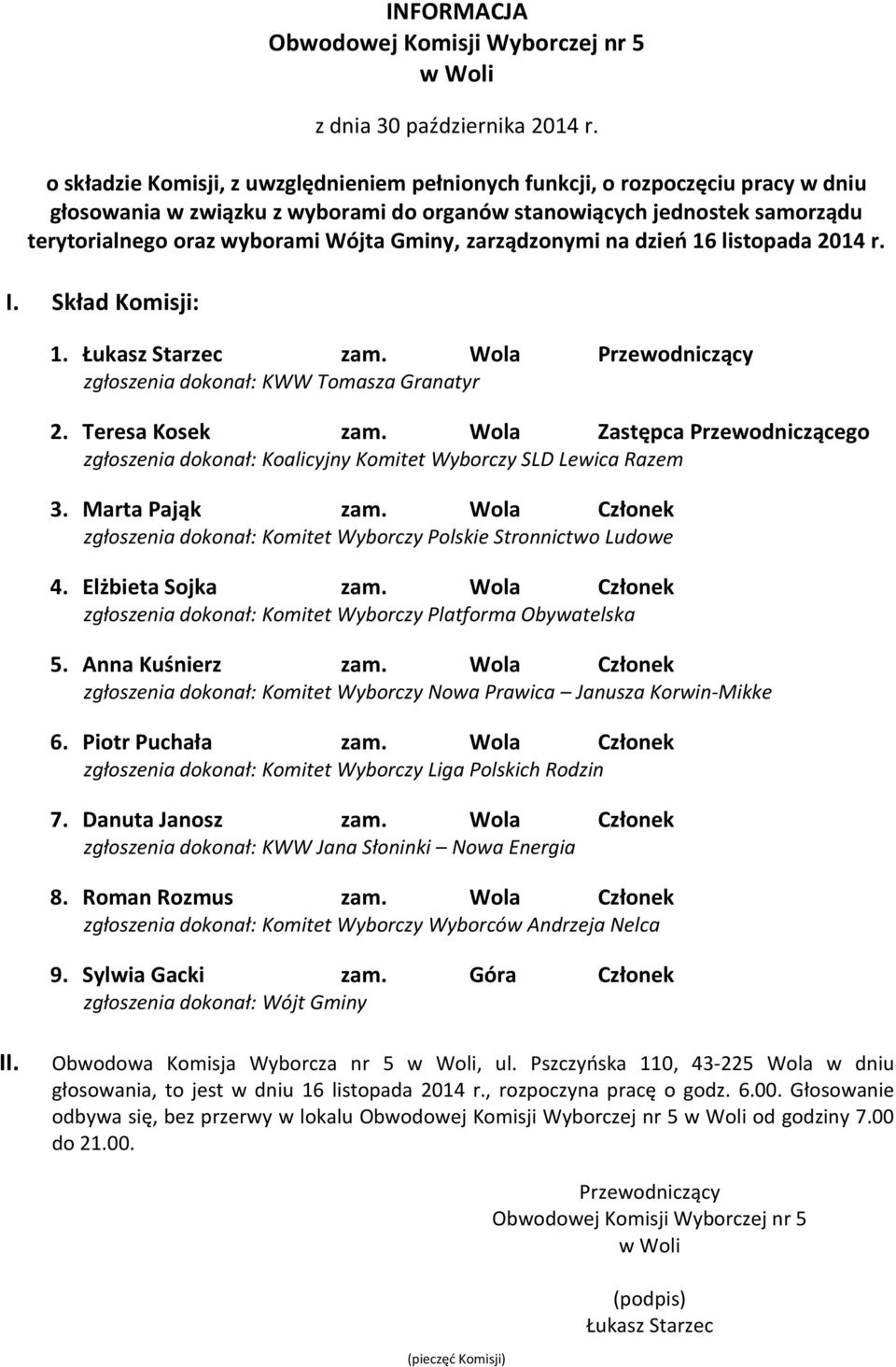 INFORMACJA
Obwodowej Komisji Wyborczej nr 5
w Woli

z dnia 30 października 2014 r.

o składzie Komisji, z uwzględnieniem pełnionych funkcji, o rozpoczęciu pracy w dniu głosowania w związku z wyborami do organów stanowiących jednostek samorządu terytorialnego oraz wyborami Wójta Gminy, zarządzonymi na dzień 16 listopada 2014 r.

I. Skład Komisji:

1. Łukasz Starzec zam. Wola Przewodniczący
zgłoszenia dokonał: KWW Tomasza Granatyr

2. Teresa Kosek zam. Wola Zastępca Przewodniczącego
zgłoszenia dokonał: Koalicyjny Komitet Wyborczy SLD Lewica Razem

3. Marta Pająk zam. Wola Członek
zgłoszenia dokonał: Komitet Wyborczy Polskie Stronnictwo Ludowe

4. Elżbieta Sojka zam. Wola Członek
zgłoszenia dokonał: Komitet Wyborczy Platforma Obywatelska

5. Anna Kuśnierz zam. Wola Członek
zgłoszenia dokonał: Komitet Wyborczy Nowa Prawica – Janusza Korwin-Mikke

6. Piotr Puchała zam. Wola Członek
zgłoszenia dokonał: Komitet Wyborczy Liga Polskich Rodzin

7. Danuta Janosz zam. Wola Członek
zgłoszenia dokonał: KWW Jana Słoninki – Nowa Energia

8. Roman Rozmus zam. Wola Członek
zgłoszenia dokonał: Komitet Wyborczy Wyborców Andrzeja Nelca

9. Sylwia Gacki zam. Góra Członek
zgłoszenia dokonał: Wójt Gminy

II. Obwodowa Komisja Wyborcza nr 5 w Woli, ul. Pszczyńska 110, 43-225 Wola w dniu głosowania, to jest w dniu 16 listopada 2014 r., rozpoczyna pracę o godz. 6.00. Głosowanie odbywa się, bez przerwy w lokalu Obwodowej Komisji Wyborczej nr 5 w Woli od godziny 7.00 do 21.00.

Przewodniczący
Obwodowej Komisji Wyborczej nr 5
w Woli

(podpis)
Łukasz Starzec

(pieczęć Komisji)